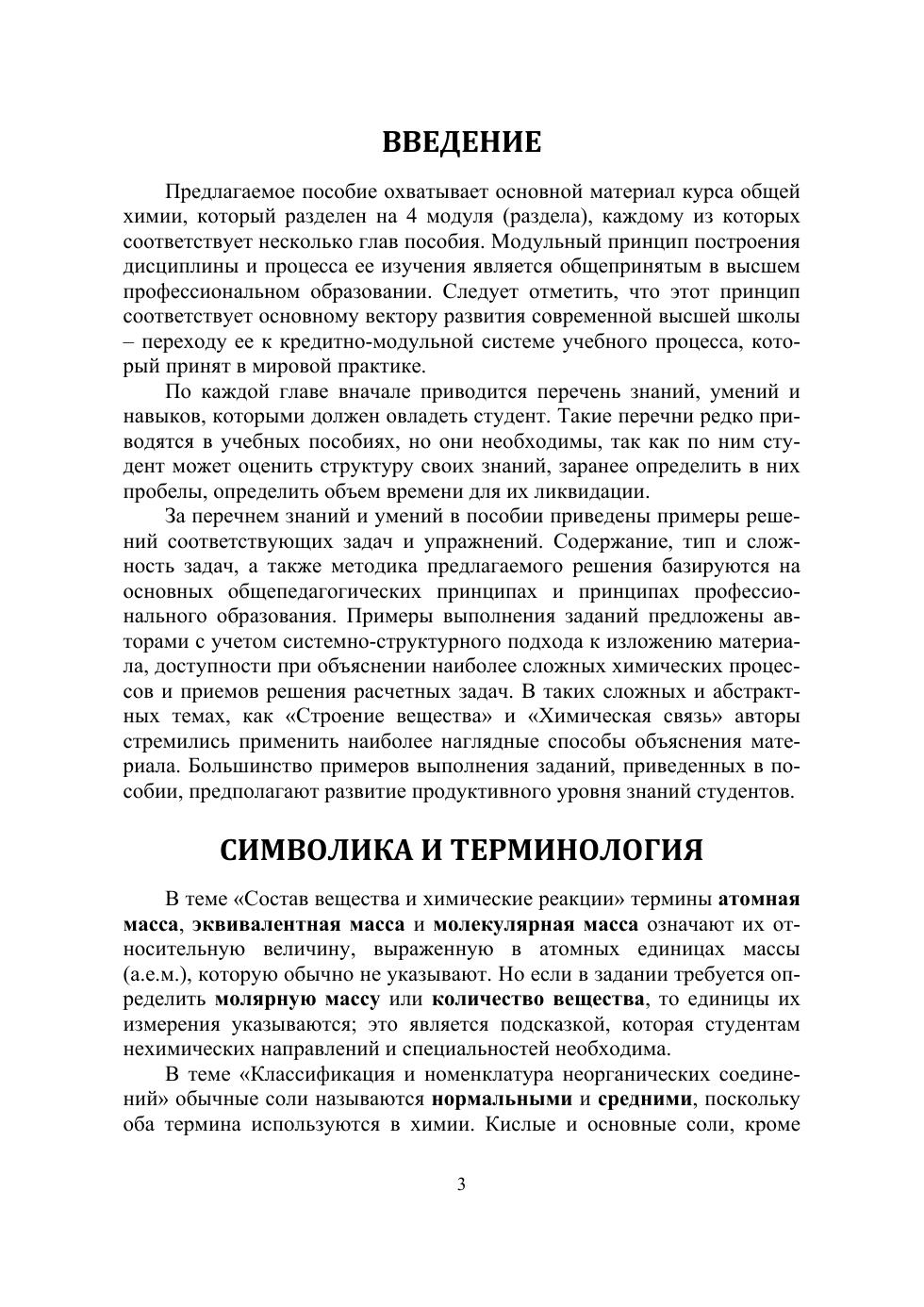 ВВЕДЕНИЕ

Предлагаемое пособие охватывает основной материал курса общей химии, который разделен на 4 модуля (раздела), каждому из которых соответствует несколько глав пособия. Модульный принцип построения дисциплины и процесса ее изучения является общепринятым в высшем профессиональном образовании. Следует отметить, что этот принцип соответствует основному вектору развития современной высшей школы – переходу ее к кредитно-модульной системе учебного процесса, который принят в мировой практике.

По каждой главе вначале приводится перечень знаний, умений и навыков, которыми должен овладеть студент. Такие перечни редко приводятся в учебных пособиях, но они необходимы, так как по ним студент может оценить структуру своих знаний, заранее определить в них пробелы, определить объем времени для их ликвидации.

За перечнем знаний и умений в пособии приведены примеры решений соответствующих задач и упражнений. Содержание, тип и сложность задач, а также методика предлагаемого решения базируются на основных общепедагогических принципах и принципах профессионального образования. Примеры выполнения заданий предложены авторами с учетом системно-структурного подхода к изложению материала, доступности при объяснении наиболее сложных химических процессов и приемов решения расчетных задач. В таких сложных и абстрактных темах, как «Строение вещества» и «Химическая связь» авторы стремились применить наиболее наглядные способы объяснения материала. Большинство примеров выполнения заданий, приведенных в пособии, предполагают развитие продуктивного уровня знаний студентов.

СИМВОЛИКА И ТЕРМИНОЛОГИЯ

В теме «Состав вещества и химические реакции» термины атомная масса, эквивалентная масса и молекулярная масса означают их относительную величину, выраженную в атомных единицах массы (а.е.м.), которую обычно не указывают. Но если в задании требуется определить молярную массу или количество вещества, то единицы их измерения указываются; это является подсказкой, которая студентам нехимических направлений и специальностей необходима.

В теме «Классификация и номенклатура неорганических соединений» обычные соли называются нормальными и средними, поскольку оба термина используются в химии. Кислые и основные соли, кроме

3